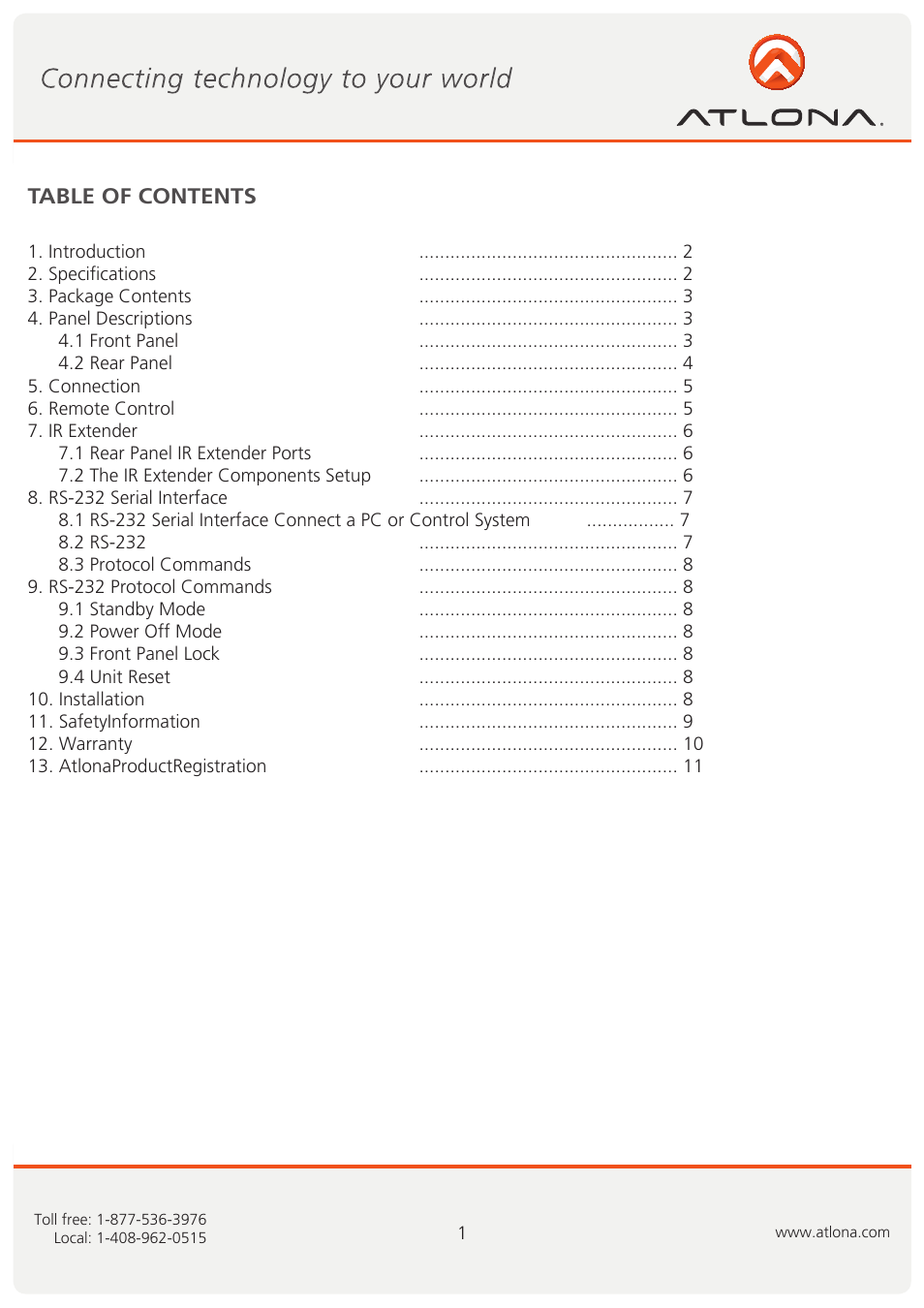 Connecting technology to your world

ATLONA.

TABLE OF CONTENTS

1. Introduction .................................................. 2
2. Specifications .................................................. 2
3. Package Contents .................................................. 3
4. Panel Descriptions .................................................. 3
4.1 Front Panel .................................................. 3
4.2 Rear Panel .................................................. 4
5. Connection .................................................. 5
6. Remote Control .................................................. 5
7. IR Extender .................................................. 6
7.1 Rear Panel IR Extender Ports .................................................. 6
7.2 The IR Extender Components Setup .................................................. 6
8. RS-232 Serial Interface .................................................. 7
8.1 RS-232 Serial Interface Connect a PC or Control System ................. 7
8.2 RS-232 .................................................. 7
8.3 Protocol Commands .................................................. 8
9. RS-232 Protocol Commands .................................................. 8
9.1 Standby Mode .................................................. 8
9.2 Power Off Mode .................................................. 8
9.3 Front Panel Lock .................................................. 8
9.4 Unit Reset .................................................. 8
10. Installation .................................................. 8
11. SafetyInformation .................................................. 9
12. Warranty .................................................. 10
13. AtlonaProductRegistration .................................................. 11

Toll free: 1-877-536-3976
Local: 1-408-962-0515

1

www.atlona.com